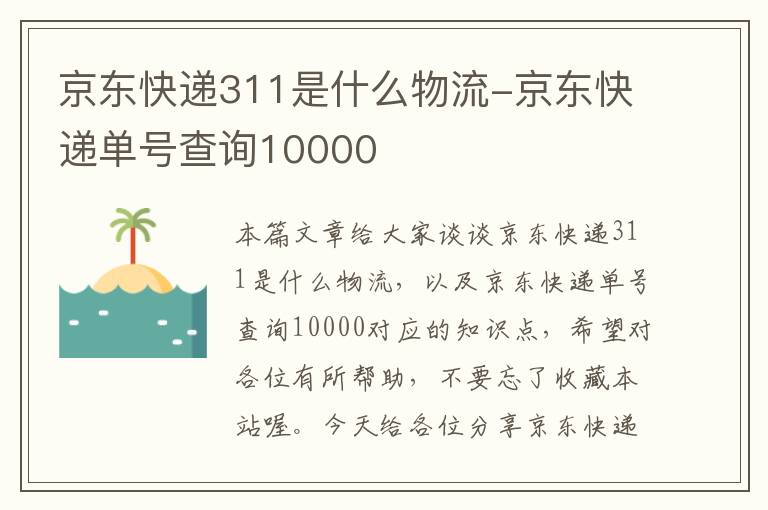 京东快递311是什么物流-京东快递单号查询10000

本篇文章给大家谈谈京东快递311是什么物流，以及京东快递单号查询10000对应的知识点，希望对各位有所帮助，不要忘了收藏本站喔。今天给各位分享京东快递